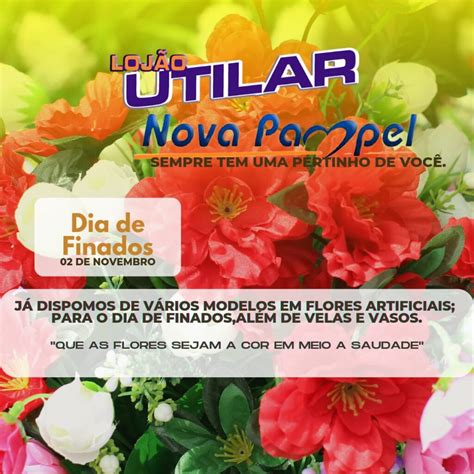 LOJÃO UTILAR
Nova Pampel
SEMPRE TEM UMA PERTINHO DE VOCÊ.

Dia de Finados
02 DE NOVEMBRO

JÁ DISPOMOS DE VÁRIOS MODELOS EM FLORES ARTIFICIAIS; PARA O DIA DE FINADOS,ALÉM DE VELAS E VASOS.

"QUE AS FLORES SEJAM A COR EM MEIO A SAUDADE"